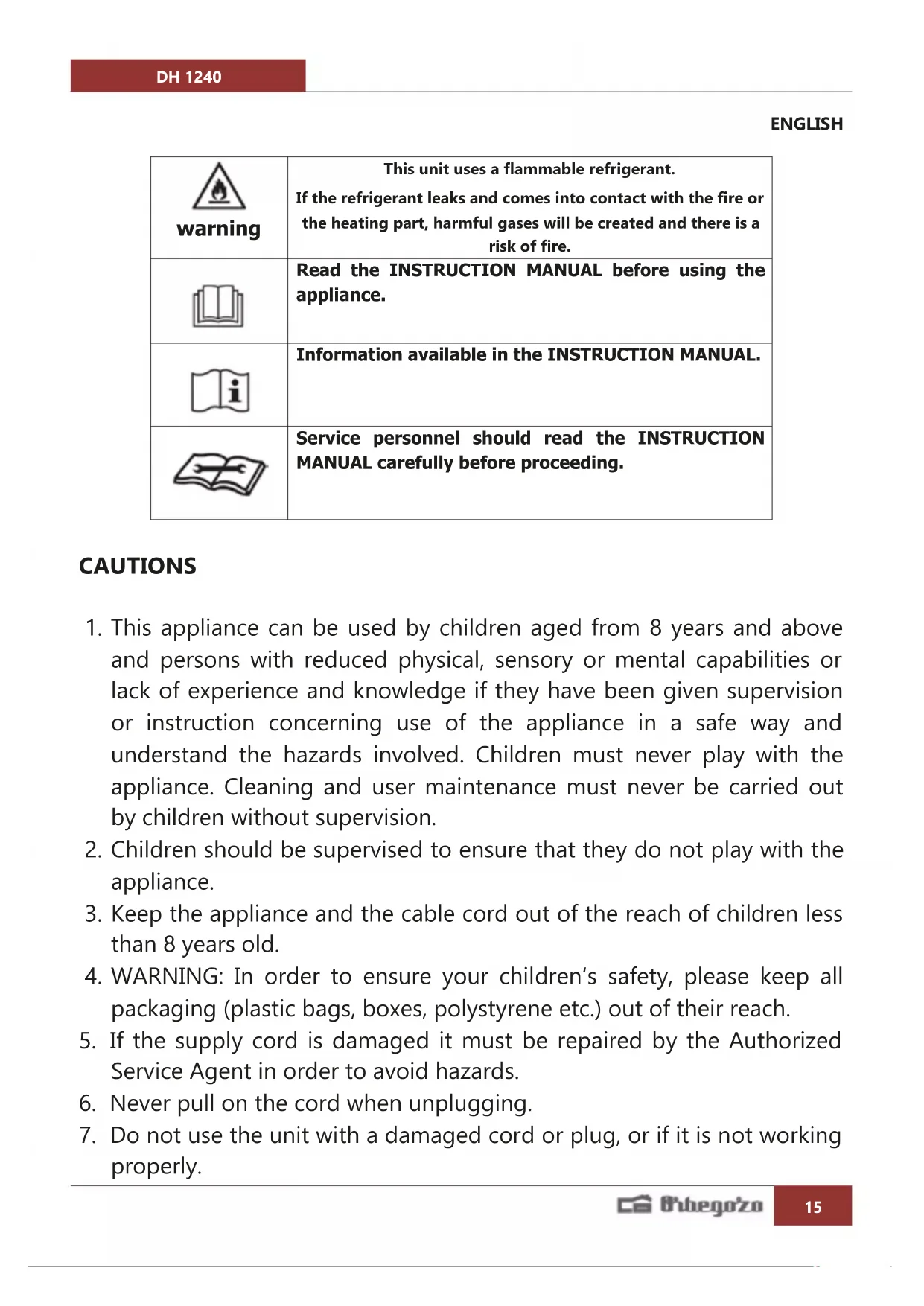 DH 1240

ENGLISH

| warning | This unit uses a flammable refrigerant. If the refrigerant leaks and comes into contact with the fire or the heating part, harmful gases will be created and there is a risk of fire. |
|---|---|
|  | Read the INSTRUCTION MANUAL before using the appliance. |
|  | Information available in the INSTRUCTION MANUAL. |
|  | Service personnel should read the INSTRUCTION MANUAL carefully before proceeding. |

CAUTIONS

1. This appliance can be used by children aged from 8 years and above and persons with reduced physical, sensory or mental capabilities or lack of experience and knowledge if they have been given supervision or instruction concerning use of the appliance in a safe way and understand the hazards involved. Children must never play with the appliance. Cleaning and user maintenance must never be carried out by children without supervision.
2. Children should be supervised to ensure that they do not play with the appliance.
3. Keep the appliance and the cable cord out of the reach of children less than 8 years old.
4. WARNING: In order to ensure your children's safety, please keep all packaging (plastic bags, boxes, polystyrene etc.) out of their reach.
5. If the supply cord is damaged it must be repaired by the Authorized Service Agent in order to avoid hazards.
6. Never pull on the cord when unplugging.
7. Do not use the unit with a damaged cord or plug, or if it is not working properly.

Orbegozo 15